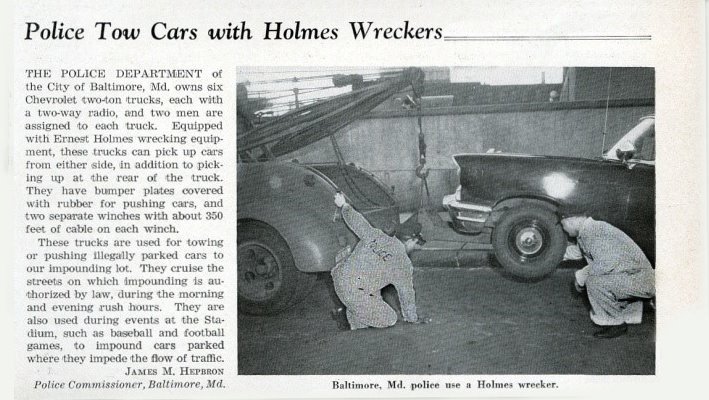 Police Tow Cars with Holmes Wreckers

THE POLICE DEPARTMENT of the City of Baltimore, Md. owns six Chevrolet two-ton trucks, each with a two-way radio, and two men are assigned to each truck. Equipped with Ernest Holmes wrecking equipment, these trucks can pick up cars from either side, in addition to picking up at the rear of the truck. They have bumper plates covered with rubber for pushing cars, and two separate winches with about 350 feet of cable on each winch.

These trucks are used for towing or pushing illegally parked cars to our impounding lot. They cruise the streets on which impounding is authorized by law, during the morning and evening rush hours. They are also used during events at the Stadium, such as baseball and football games, to impound cars parked where they impede the flow of traffic.

JAMES M. HEPBRON
Police Commissioner, Baltimore, Md.

POLICE

Baltimore, Md. police use a Holmes wrecker.